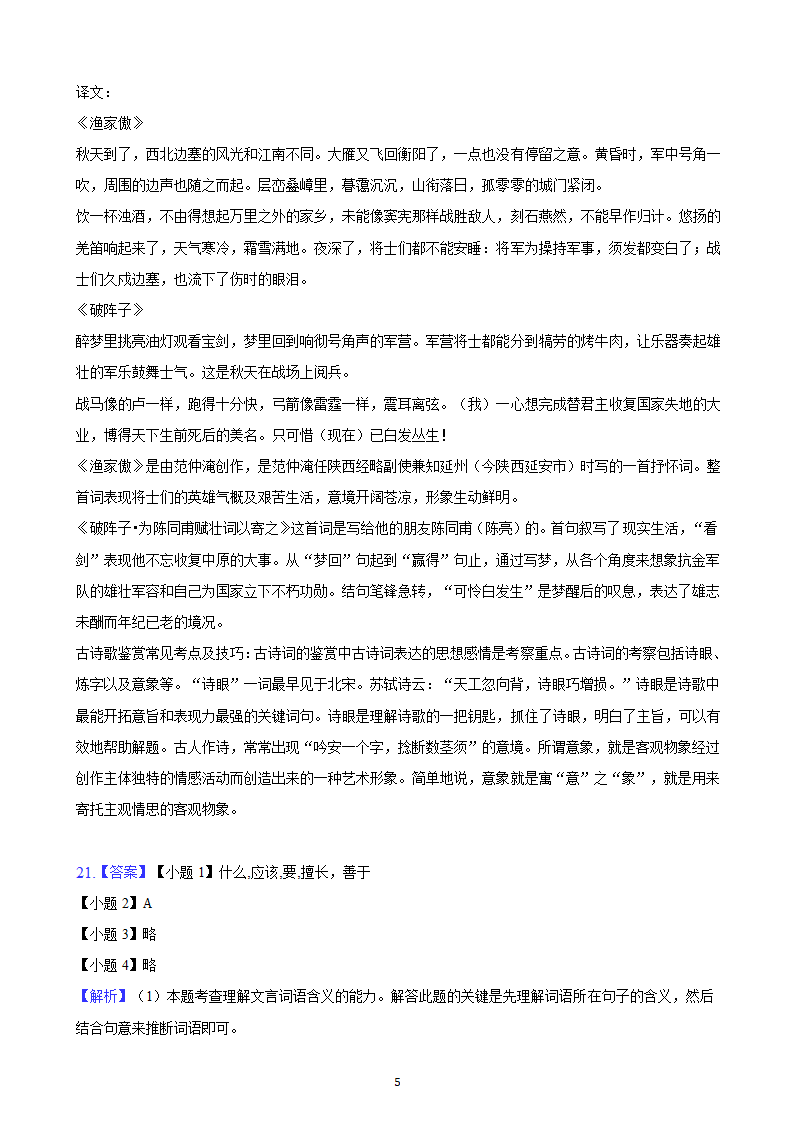 译文：

《渔家傲》

秋天到了，西北边塞的风光和江南不同。大雁又飞回衡阳了，一点也没有停留之意。黄昏时，军中号角一吹，周围的边声也随之而起。层峦叠嶂里，暮霭沉沉，山衔落日，孤零零的城门紧闭。

饮一杯浊酒，不由得想起万里之外的家乡，未能像窦宪那样战胜敌人，刻石燕然，不能早作归计。悠扬的羌笛响起来了，天气寒冷，霜雪满地。夜深了，将士们都不能安睡：将军为操持军事，须发都变白了；战士们久戍边塞，也流下了伤时的眼泪。

《破阵子》

醉梦里挑亮油灯观看宝剑，梦里回到响彻号角声的军营。军营将士都能分到犒劳的烤牛肉，让乐器奏起雄壮的军乐鼓舞士气。这是秋天在战场上阅兵。

战马像的卢一样，跑得十分快，弓箭像雷霆一样，震耳离弦。（我）一心想完成替君主收复国家失地的大业，博得天下生前死后的美名。只可惜（现在）已白发丛生！

《渔家傲》是由范仲淹创作，是范仲淹任陕西经略副使兼知延州（今陕西延安市）时写的一首抒怀词。整首词表现将士们的英雄气概及艰苦生活，意境开阔苍凉，形象生动鲜明。

《破阵子•为陈同甫赋壮词以寄之》这首词是写给他的朋友陈同甫（陈亮）的。首句叙写了现实生活，“看剑”表现他不忘收复中原的大事。从“梦回”句起到“赢得”句止，通过写梦，从各个角度来想象抗金军队的雄壮军容和自己为国家立下不朽功勋。结句笔锋急转，“可怜白发生”是梦醒后的叹息，表达了雄志未酬而年纪已老的境况。

古诗歌鉴赏常见考点及技巧：古诗词的鉴赏中古诗词表达的思想感情是考察重点。古诗词的考察包括诗眼、炼字以及意象等。“诗眼”一词最早见于北宋。苏轼诗云：“天工忽向背，诗眼巧增损。”诗眼是诗歌中最能开拓意旨和表现力最强的关键词句。诗眼是理解诗歌的一把钥匙，抓住了诗眼，明白了主旨，可以有效地帮助解题。古人作诗，常常出现“吟安一个字，捻断数茎须”的意境。所谓意象，就是客观物象经过创作主体独特的情感活动而创造出来的一种艺术形象。简单地说，意象就是寓“意”之“象”，就是用来寄托主观情思的客观物象。

21.【答案】【小题 1】什么,应该,要,擅长，善于

【小题 2】A

【小题 3】略

【小题 4】略

【解析】（1）本题考查理解文言词语含义的能力。解答此题的关键是先理解词语所在句子的含义，然后结合句意来推断词语即可。

5